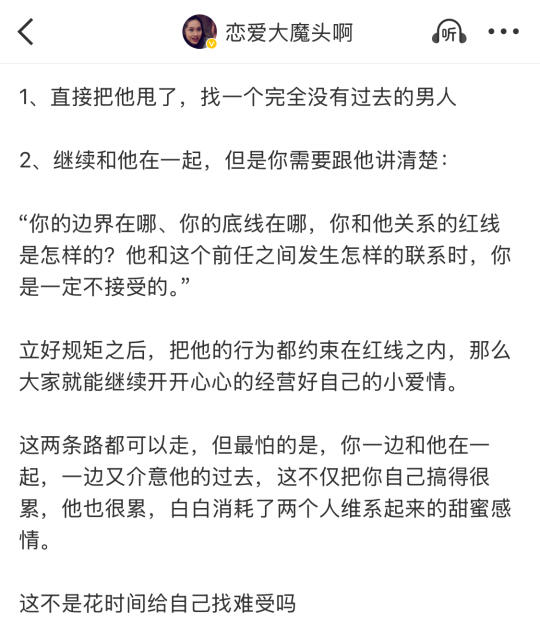 恋爱大魔头啊

听

1、直接把他甩了，找一个完全没有过去的男人

2、继续和他在一起，但是你需要跟他讲清楚：

“你的边界在哪、你的底线在哪，你和他关系的红线是怎样的？他和这个前任之间发生怎样的联系时，你是一定不接受的。”

立好规矩之后，把他的行为都约束在红线之内，那么大家就能继续开开心心的经营好自己的小爱情。

这两条路都可以走，但最怕的是，你一边和他在一起，一边又介意他的过去，这不仅把你自己搞得很累，他也很累，白白消耗了两个人维系起来的甜蜜感情。

这不是花时间给自己找难受吗